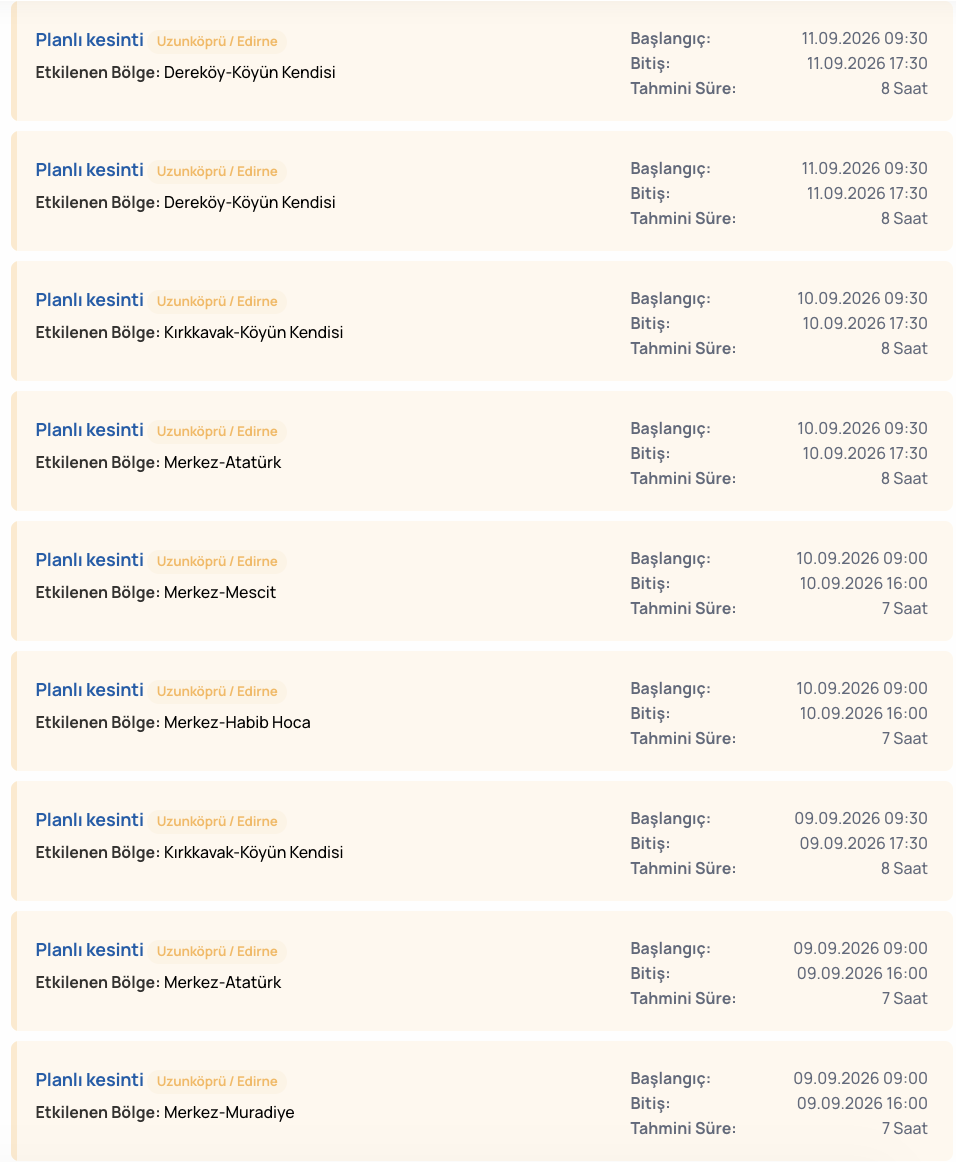 Planlı kesinti Uzunköprü / Edirne
Etkilenen Bölge: Dereköy-Köyün Kendisi
Başlangıç: 11.09.2026 09:30
Bitiş: 11.09.2026 17:30
Tahmini Süre: 8 Saat

Planlı kesinti Uzunköprü / Edirne
Etkilenen Bölge: Dereköy-Köyün Kendisi
Başlangıç: 11.09.2026 09:30
Bitiş: 11.09.2026 17:30
Tahmini Süre: 8 Saat

Planlı kesinti Uzunköprü / Edirne
Etkilenen Bölge: Kırkkavak-Köyün Kendisi
Başlangıç: 10.09.2026 09:30
Bitiş: 10.09.2026 17:30
Tahmini Süre: 8 Saat

Planlı kesinti Uzunköprü / Edirne
Etkilenen Bölge: Merkez-Atatürk
Başlangıç: 10.09.2026 09:30
Bitiş: 10.09.2026 17:30
Tahmini Süre: 8 Saat

Planlı kesinti Uzunköprü / Edirne
Etkilenen Bölge: Merkez-Mescit
Başlangıç: 10.09.2026 09:00
Bitiş: 10.09.2026 16:00
Tahmini Süre: 7 Saat

Planlı kesinti Uzunköprü / Edirne
Etkilenen Bölge: Merkez-Habib Hoca
Başlangıç: 10.09.2026 09:00
Bitiş: 10.09.2026 16:00
Tahmini Süre: 7 Saat

Planlı kesinti Uzunköprü / Edirne
Etkilenen Bölge: Kırkkavak-Köyün Kendisi
Başlangıç: 09.09.2026 09:30
Bitiş: 09.09.2026 17:30
Tahmini Süre: 8 Saat

Planlı kesinti Uzunköprü / Edirne
Etkilenen Bölge: Merkez-Atatürk
Başlangıç: 09.09.2026 09:00
Bitiş: 09.09.2026 16:00
Tahmini Süre: 7 Saat

Planlı kesinti Uzunköprü / Edirne
Etkilenen Bölge: Merkez-Muradiye
Başlangıç: 09.09.2026 09:00
Bitiş: 09.09.2026 16:00
Tahmini Süre: 7 Saat